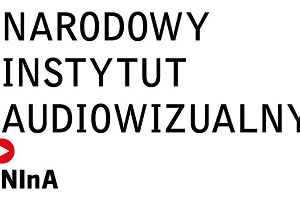 NARODOWY
INSTYTUT
AUDIOWIZUALNY

NInA